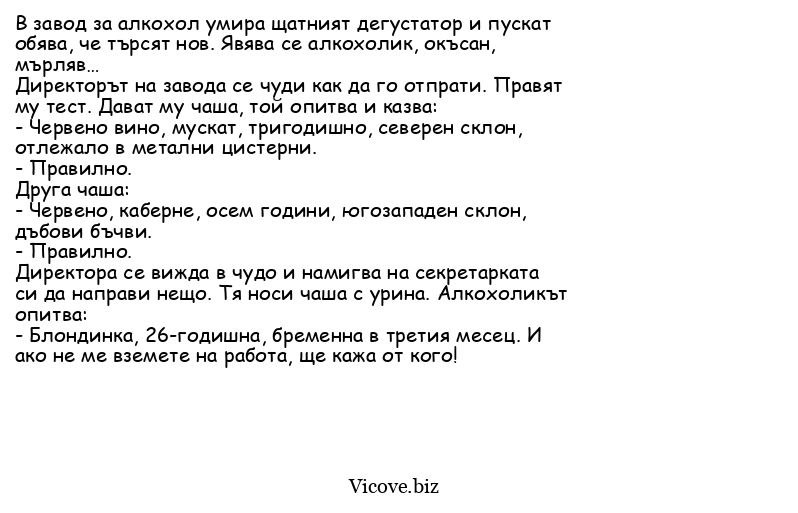 В завод за алкохол умира щатният дегустатор и пускат обява, че търсят нов. Явява се алкохолик, окъсан, мърляв...
Директорът на завода се чуди как да го отпрати. Правят му тест. Дават му чаша, той опитва и казва:
- Червено вино, мускат, тригодишно, северен склон, отлежало в метални цистерни.
- Правилно.
Друга чаша:
- Червено, каберне, осем години, югозападен склон, дъбови бъчви.
- Правилно.
Директора се вижда в чудо и намигва на секретарката си да направи нещо. Тя носи чаша с урина. Алкохоликът опитва:
- Блондинка, 26-годишна, бременна в третия месец. И ако не ме вземете на работа, ще кажа от кого!

Vicove.biz